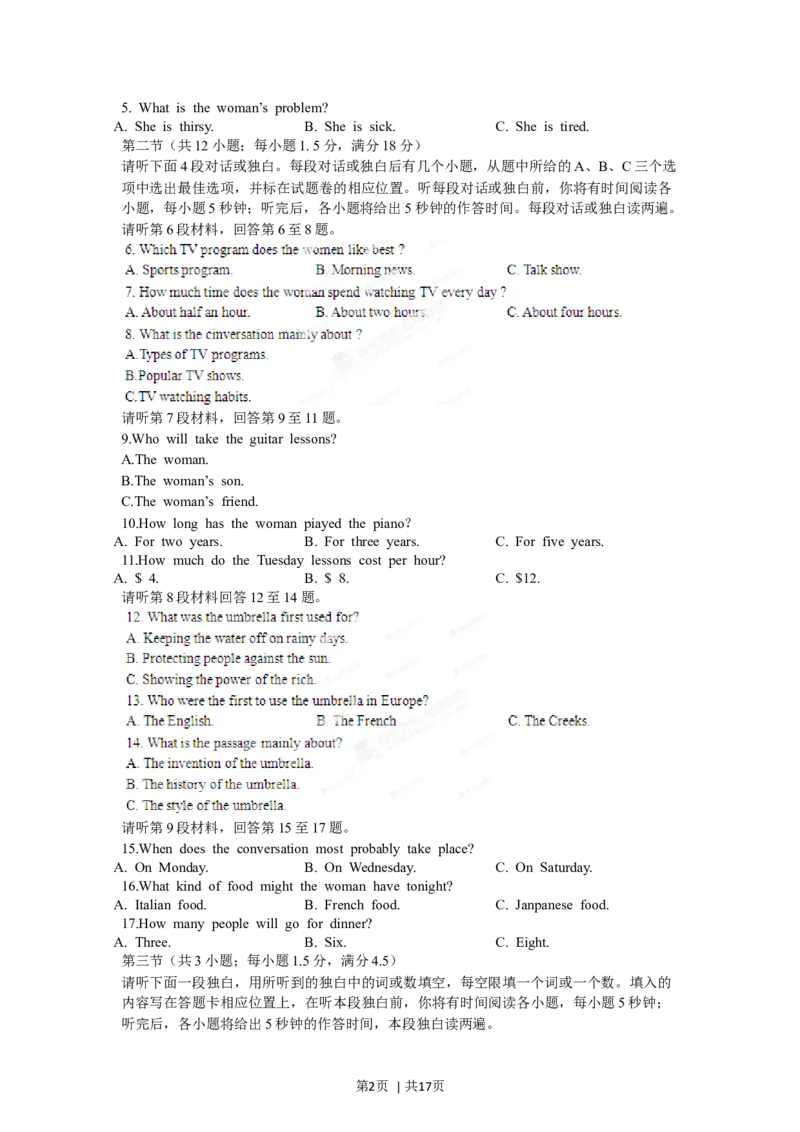 5. What is the woman's problem?

A. She is thirsy.    B. She is sick.    C. She is tired.

第二节（共12小题；每小题1.5分，满分18分）

请听下面4段对话或独白。每段对话或独白后有几个小题，从题中所给的A、B、C三个选项中选出最佳选项，并标在试题卷的相应位置。听每段对话或独白前，你将有时间阅读各小题，每小题5秒钟；听完后，各小题将给出5秒钟的作答时间。每段对话或独白读两遍。

请听第6段材料，回答第6至8题。

6. Which TV program does the women like best ?

A. Sports program.    B. Morning news.    C. Talk show.

7. How much time does the woman spend watching TV every day ?

A. About half an hour.    B. About two hours.    C. About four hours.

8. What is the cinversation mainly about ?

A.Types of TV programs.

B.Popular TV shows.

C.TV watching habits.

请听第7段材料，回答第9至11题。

9.Who will take the guitar lessons?

A.The woman.

B.The woman's son.

C.The woman's friend.

10.How long has the woman piayed the piano?

A. For two years.    B. For three years.    C. For five years.

11.How much do the Tuesday lessons cost per hour?

A. $ 4.    B. $ 8.    C. $12.

请听第8段材料回答12至14题。

12. What was the umbrella first used for?

A. Keeping the water off on rainy days.

B. Protecting people against the sun.

C. Showing the power of the rich.

13. Who were the first to use the umbrella in Europe?

A. The English.    B. The French    C. The Creeks.

14. What is the passage mainly about?

A. The invention of the umbrella.

B. The history of the umbrella.

C. The style of the umbrella.

请听第9段材料，回答第15至17题。

15.When does the conversation most probably take place?

A. On Monday.    B. On Wednesday.    C. On Saturday.

16.What kind of food might the woman have tonight?

A. Italian food.    B. French food.    C. Janpanese food.

17.How many people will go for dinner?

A. Three.    B. Six.    C. Eight.

第三节（共3小题；每小题1.5分，满分4.5）

请听下面一段独白，用所听到的独白中的词或数填空，每空限填一个词或一个数。填入的内容写在答题卡相应位置上，在听本段独白前，你将有时间阅读各小题，每小题5秒钟；听完后，各小题将给出5秒钟的作答时间，本段独白读两遍。

第2页 | 共17页